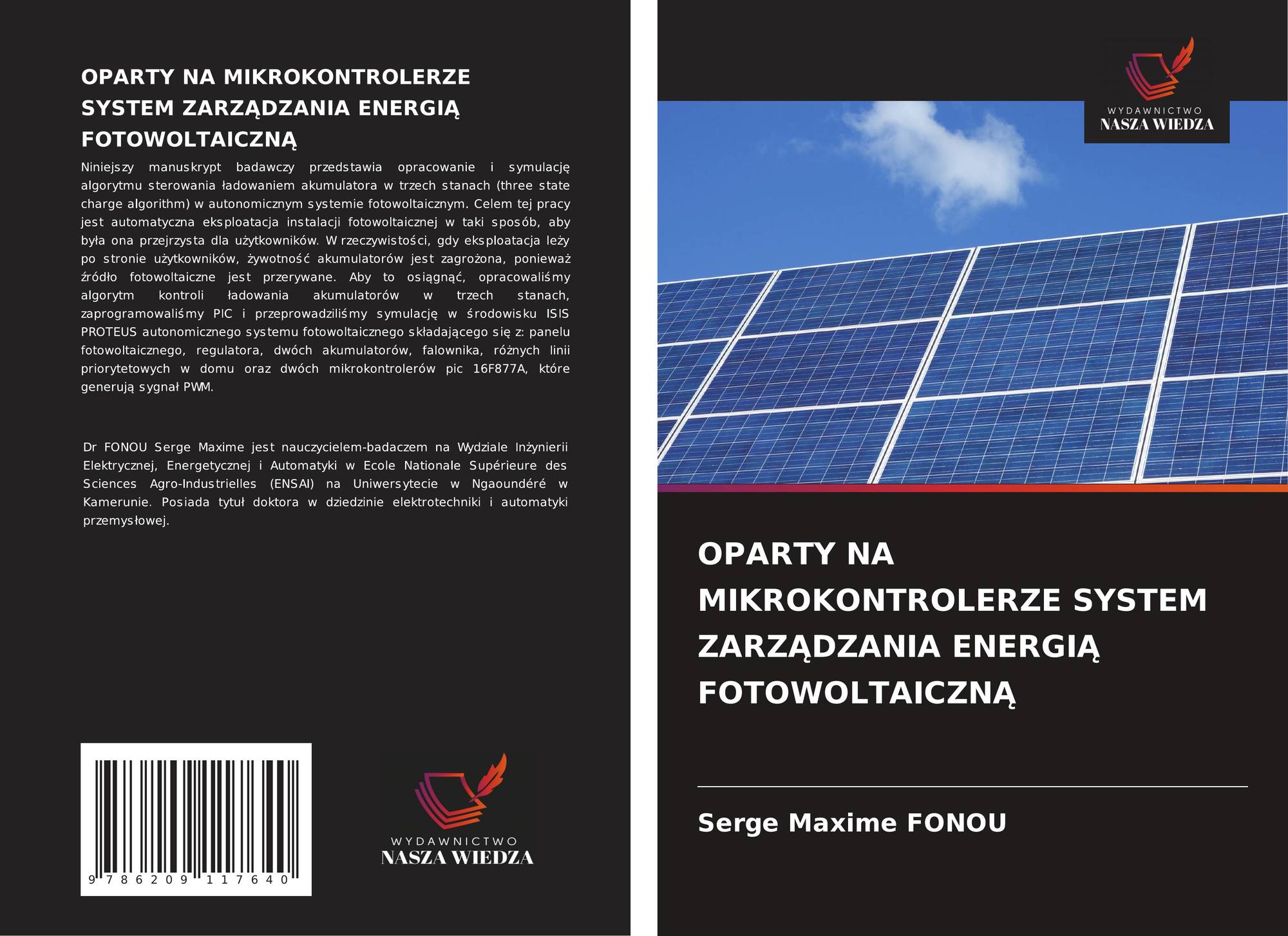 OPARTY NA MIKROKONTROLERZE SYSTEM ZARZĄDZANIA ENERGIĄ FOTOWOLTAICZNĄ

Niniejszy manuskrypt badawczy przedstawia opracowanie i symulację algorytmu sterowania ładowaniem akumulatora w trzech stanach (three state charge algorithm) w autonomicznym systemie fotowoltaicznym. Celem tej pracy jest automatyczna eksploatacja instalacji fotowoltaicznej w taki sposób, aby była ona przejrzysta dla użytkowników. W rzeczywistości, gdy eksploatacja leży po stronie użytkowników, żywotność akumulatorów jest zagrożona, ponieważ źródło fotowoltaiczne jest przerywane. Aby to osiągnąć, opracowaliśmy algorytm kontroli ładowania akumulatorów w trzech stanach, zaprogramowaliśmy PIC i przeprowadziliśmy symulację w środowisku ISIS PROTEUS autonomicznego systemu fotowoltaicznego składającego się z: panelu fotowoltaicznego, regulatora, dwóch akumulatorów, falownika, różnych linii priorytetowych w domu oraz dwóch mikrokontrolerów pic 16F877A, które generują sygnał PWM.

Dr FONOU Serge Maxime jest nauczycielem-badaczem na Wydziale Inżynierii Elektrycznej, Energetycznej i Automatyki w Ecole Nationale Supérieure des Sciences Agro-Industrielles (ENSAI) na Uniwersytecie w Ngaoundéré w Kamerunie. Posiada tytuł doktora w dziedzinie elektrotechniki i automatyki przemysłowej.

9 786209 117640

WYDAWNICTWO
NASZA WIEDZA

WYDAWNICTWO
NASZA WIEDZA

OPARTY NA MIKROKONTROLERZE SYSTEM ZARZĄDZANIA ENERGIĄ FOTOWOLTAICZNĄ

Serge Maxime FONOU